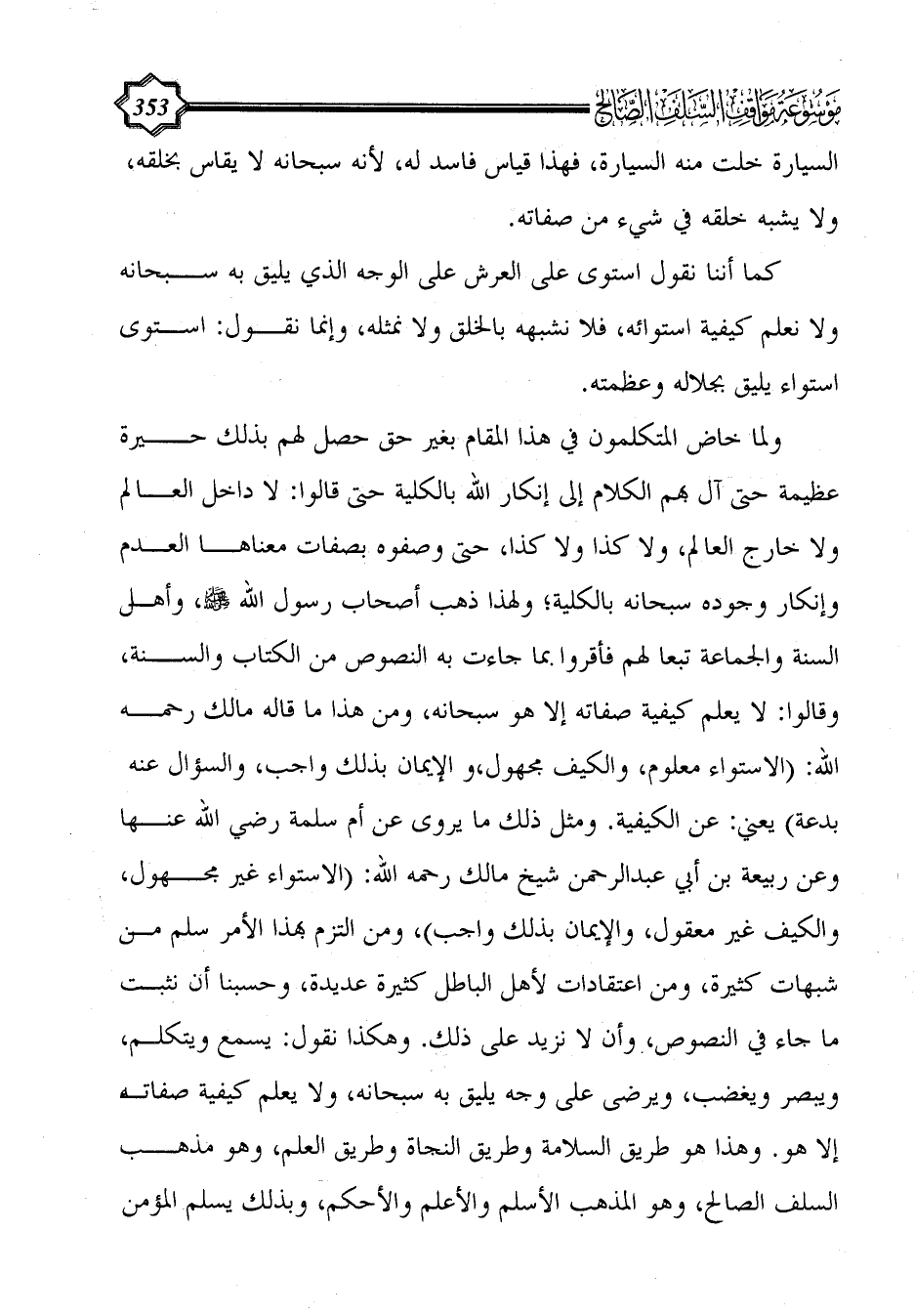 موسوعة مواقف السلف الصالح 353

السيارة خلت منه السيارة، فهذا قياس فاسد له، لأنه سبحانه لا يقاس بخلقه، ولا يشبه خلقه في شيء من صفاته.

كما أننا نقول استوى على العرش على الوجه الذي يليق به سبحانه ولا نعلم كيفية استوائه، فلا نشبهه بالخلق ولا نمثله، وإنما نقول: استوى استواء يليق بجلاله وعظمته.

ولما خاض المتكلمون في هذا المقام بغير حق حصل لهم بذلك حيرة عظيمة حتى آل بهم الكلام إلى إنكار الله بالكلية حتى قالوا: لا داخل العالم ولا خارج العالم، ولا كذا ولا كذا، حتى وصفوه بصفات معناها العدم وإنكار وجوده سبحانه بالكلية؛ ولهذا ذهب أصحاب رسول الله ﷺ، وأهل السنة والجماعة تبعا لهم فأقروا بما جاءت به النصوص من الكتاب والسنة، وقالوا: لا يعلم كيفية صفاته إلا هو سبحانه، ومن هذا ما قاله مالك رحمه الله: (الاستواء معلوم، والكيف مجهول،و الإيمان بذلك واجب، والسؤال عنه بدعة) يعني: عن الكيفية. ومثل ذلك ما يروى عن أم سلمة رضي الله عنها وعن ربيعة بن أبي عبدالرحمن شيخ مالك رحمه الله: (الاستواء غير مجهول، والكيف غير معقول، والإيمان بذلك واجب)، ومن التزم بهذا الأمر سلم من شبهات كثيرة، ومن اعتقادات لأهل الباطل كثيرة عديدة، وحسبنا أن نثبت ما جاء في النصوص، وأن لا نزيد على ذلك. وهكذا نقول: يسمع ويتكلم، ويبصر ويغضب، ويرضى على وجه يليق به سبحانه، ولا يعلم كيفية صفاته إلا هو. وهذا هو طريق السلامة وطريق النجاة وطريق العلم، وهو مذهب السلف الصالح، وهو المذهب الأسلم والأعلم والأحكم، وبذلك يسلم المؤمن